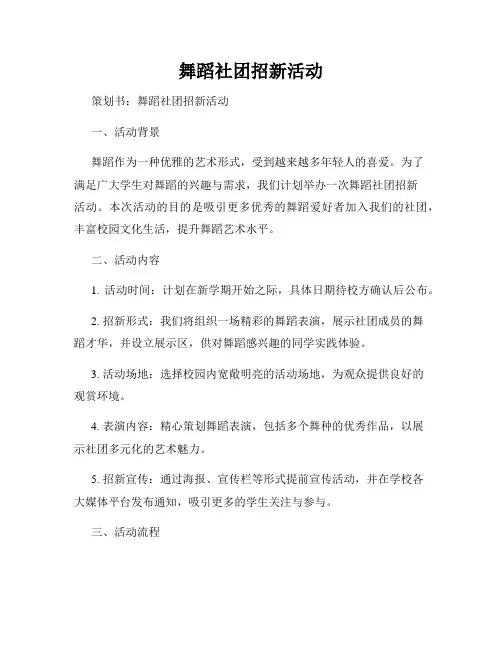 舞蹈社团招新活动

策划书：舞蹈社团招新活动

一、活动背景

舞蹈作为一种优雅的艺术形式，受到越来越多年轻人的喜爱。为了满足广大学生对舞蹈的兴趣与需求，我们计划举办一次舞蹈社团招新活动。本次活动的目的是吸引更多优秀的舞蹈爱好者加入我们的社团，丰富校园文化生活，提升舞蹈艺术水平。

二、活动内容

1. 活动时间：计划在新学期开始之际，具体日期待校方确认后公布。

2. 招新形式：我们将组织一场精彩的舞蹈表演，展示社团成员的舞蹈才华，并设立展示区，供对舞蹈感兴趣的同学实践体验。

3. 活动场地：选择校园内宽敞明亮的活动场地，为观众提供良好的观赏环境。

4. 表演内容：精心策划舞蹈表演，包括多个舞种的优秀作品，以展示社团多元化的艺术魅力。

5. 招新宣传：通过海报、宣传栏等形式提前宣传活动，并在学校各大媒体平台发布通知，吸引更多的学生关注与参与。

三、活动流程